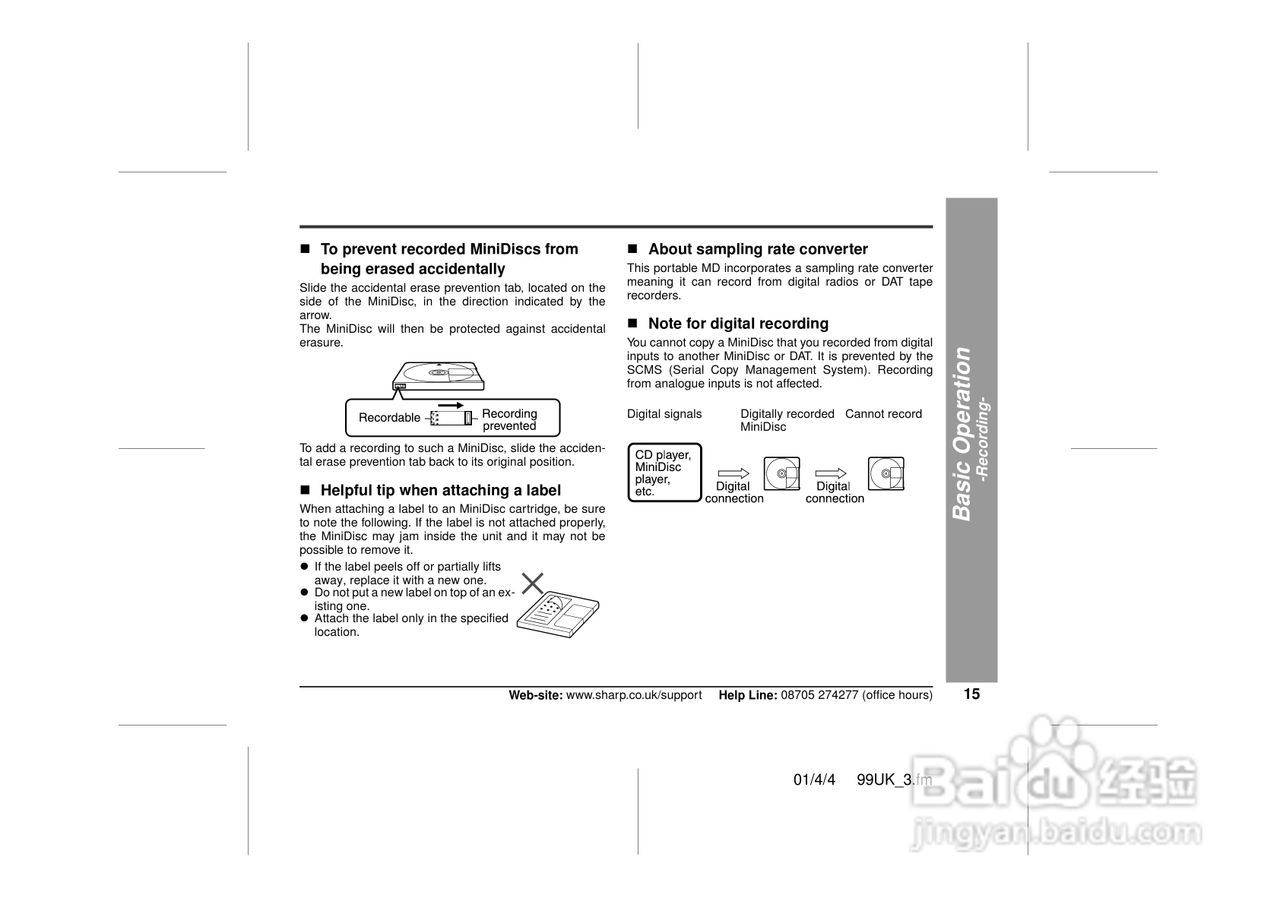 ■ To prevent recorded MiniDiscs from being erased accidentally

Slide the accidental erase prevention tab, located on the side of the MiniDisc, in the direction indicated by the arrow.
The MiniDisc will then be protected against accidental erasure.

Recordable
Recording prevented

To add a recording to such a MiniDisc, slide the accidental erase prevention tab back to its original position.

■ Helpful tip when attaching a label

When attaching a label to an MiniDisc cartridge, be sure to note the following. If the label is not attached properly, the MiniDisc may jam inside the unit and it may not be possible to remove it.

● If the label peels off or partially lifts away, replace it with a new one.
● Do not put a new label on top of an existing one.
● Attach the label only in the specified location.

■ About sampling rate converter

This portable MD incorporates a sampling rate converter meaning it can record from digital radios or DAT tape recorders.

■ Note for digital recording

You cannot copy a MiniDisc that you recorded from digital inputs to another MiniDisc or DAT. It is prevented by the SCMS (Serial Copy Management System). Recording from analogue inputs is not affected.

Digital signals
Digitally recorded MiniDisc
Cannot record

CD player, MiniDisc player, etc.
Digital connection
Digital connection

Basic Operation
-Recording-

Web-site: www.sharp.co.uk/support Help Line: 08705 274277 (office hours)
15

01/4/4 99UK_3.fm

Baidu 经验
jingyan.baidu.com